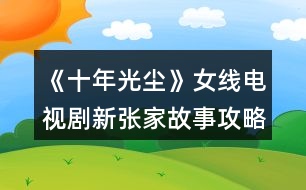 《十年光尘》女线电视剧新张家故事攻略